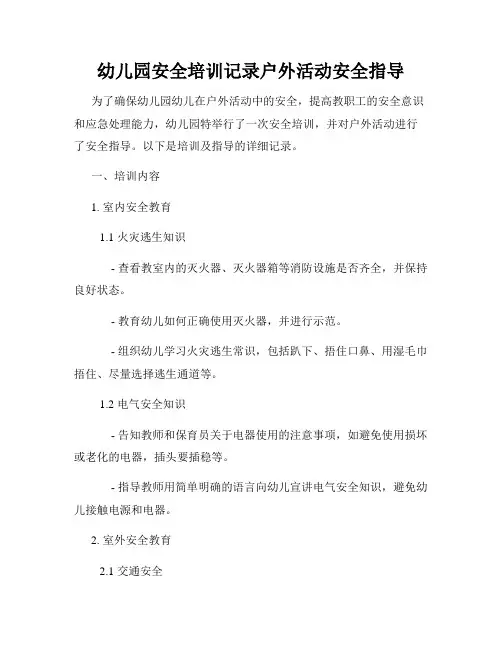 幼儿园安全培训记录户外活动安全指导

为了确保幼儿园幼儿在户外活动中的安全，提高教职工的安全意识和应急处理能力，幼儿园特举行了一次安全培训，并对户外活动进行了安全指导。以下是培训及指导的详细记录。

一、培训内容

1. 室内安全教育

1.1 火灾逃生知识

- 查看教室内的灭火器、灭火器箱等消防设施是否齐全，并保持良好状态。

- 教育幼儿如何正确使用灭火器，并进行示范。

- 组织幼儿学习火灾逃生常识，包括趴下、捂住口鼻、用湿毛巾捂住、尽量选择逃生通道等。

1.2 电气安全知识

- 告知教师和保育员关于电器使用的注意事项，如避免使用损坏或老化的电器，插头要插稳等。

- 指导教师用简单明确的语言向幼儿宣讲电气安全知识，避免幼儿接触电源和电器。

2. 室外安全教育

2.1 交通安全